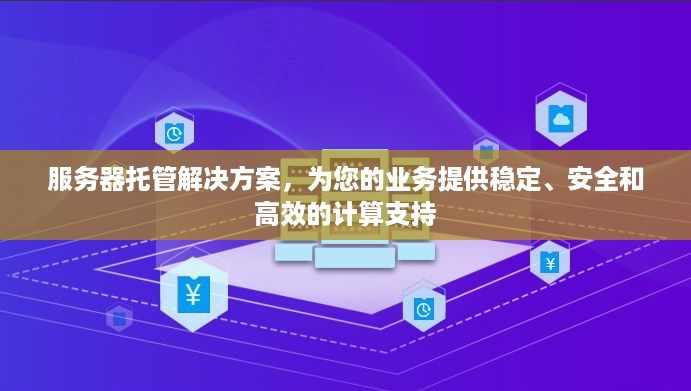 服务器托管解决方案，为您的业务提供稳定、安全和高效的计算支持

¥

¥